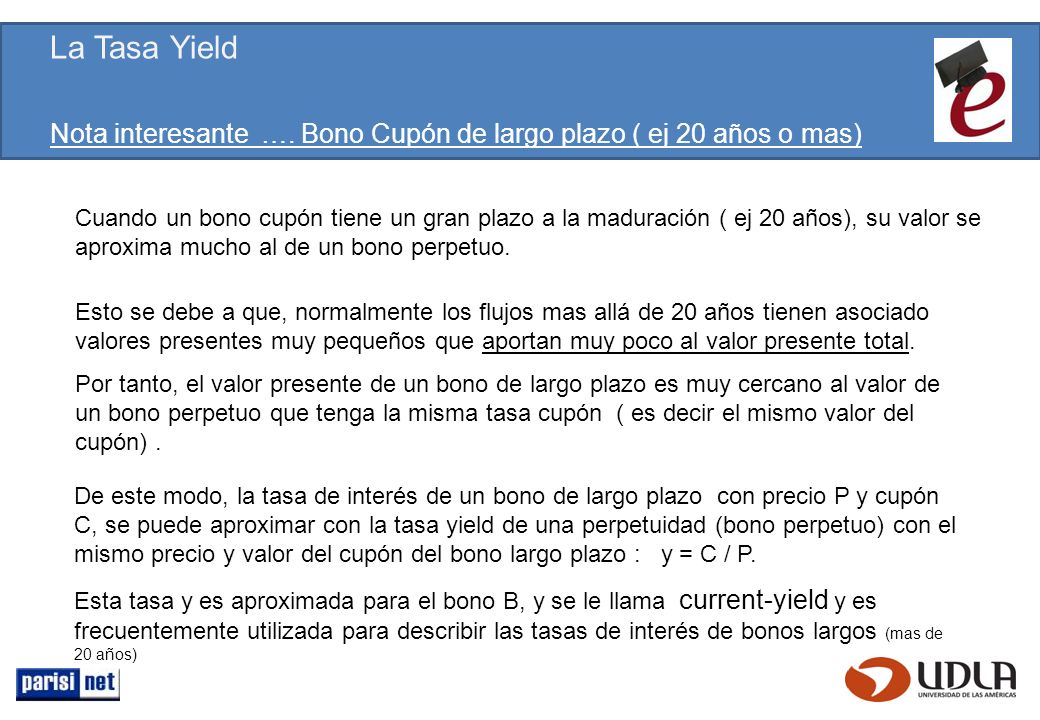 La Tasa Yield

Nota interesante …. Bono Cupón de largo plazo ( ej 20 años o mas)

e

Cuando un bono cupón tiene un gran plazo a la maduración ( ej 20 años), su valor se aproxima mucho al de un bono perpetuo.

Esto se debe a que, normalmente los flujos mas allá de 20 años tienen asociado valores presentes muy pequeños que aportan muy poco al valor presente total.

Por tanto, el valor presente de un bono de largo plazo es muy cercano al valor de un bono perpetuo que tenga la misma tasa cupón ( es decir el mismo valor del cupón) .

De este modo, la tasa de interés de un bono de largo plazo con precio P y cupón C, se puede aproximar con la tasa yield de una perpetuidad (bono perpetuo) con el mismo precio y valor del cupón del bono largo plazo : y = C / P.

Esta tasa y es aproximada para el bono B, y se le llama current-yield y es frecuentemente utilizada para describir las tasas de interés de bonos largos (mas de 20 años)

parisi net

UDLA
UNIVERSIDAD DE LAS AMÉRICAS